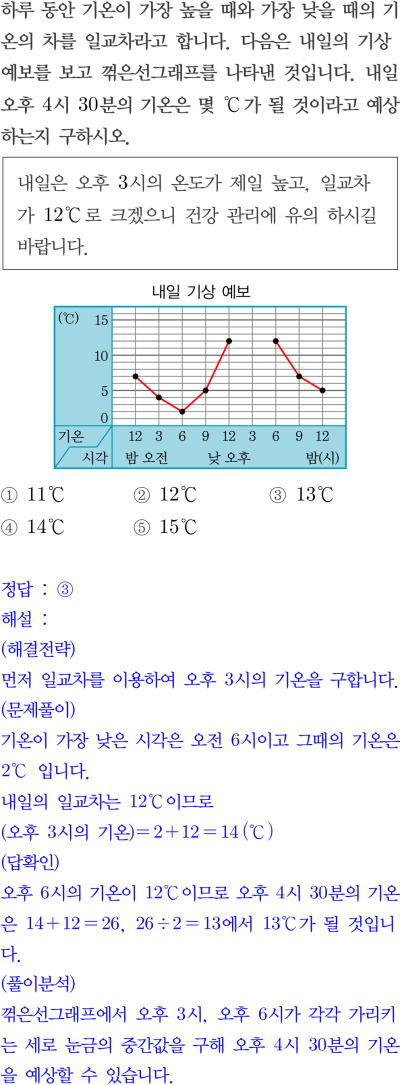 하루 동안 기온이 가장 높을 때와 가장 낮을 때의 기온의 차를 일교차라고 합니다. 다음은 내일의 기상 예보를 보고 꺾은선그래프를 나타낸 것입니다. 내일 오후 4시 30분의 기온은 몇 ℃가 될 것이라고 예상하는지 구하시오.

내일은 오후 3시의 온도가 제일 높고, 일교차가 12℃로 크겠으니 건강 관리에 유의 하시길 바랍니다.

내일 기상 예보

(℃)
15
10
5
0
기온
시각
12 3 6 9 12 3 6 9 12
밤 오전 낮 오후 밤(시)

① 11℃ ② 12℃ ③ 13℃
④ 14℃ ⑤ 15℃

정답 : ③
해설 :
(해결전략)
먼저 일교차를 이용하여 오후 3시의 기온을 구합니다.
(문제풀이)
기온이 가장 낮은 시각은 오전 6시이고 그때의 기온은 2℃ 입니다.
내일의 일교차는 12℃이므로
(오후 3시의 기온)$=2+12=14$(℃)
(답확인)
오후 6시의 기온이 12℃이므로 오후 4시 30분의 기온은 $14+12=26$, $26\div2=13$에서 13℃가 될 것입니다.
(풀이분석)
꺾은선그래프에서 오후 3시, 오후 6시가 각각 가리키는 세로 눈금의 중간값을 구해 오후 4시 30분의 기온을 예상할 수 있습니다.